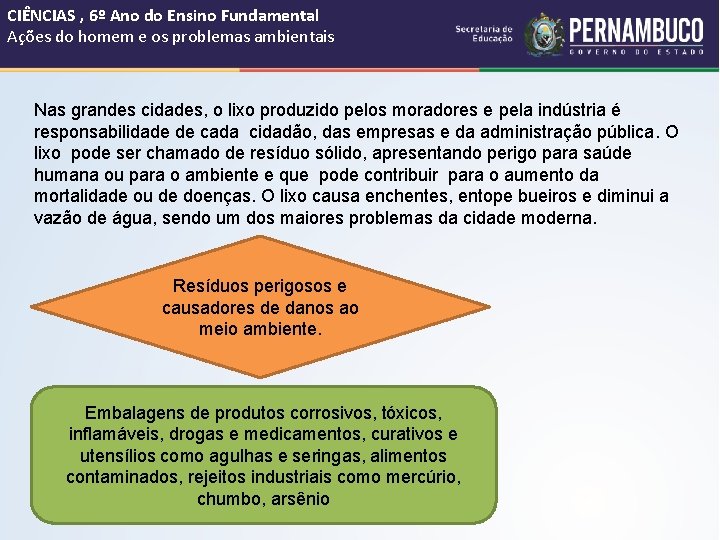 CIÊNCIAS , 6º Ano do Ensino Fundamental
Ações do homem e os problemas ambientais

Secretaria de Educação
PERNAMBUCO
GOVERNO DO ESTADO

Nas grandes cidades, o lixo produzido pelos moradores e pela indústria é responsabilidade de cada cidadão, das empresas e da administração pública. O lixo pode ser chamado de resíduo sólido, apresentando perigo para saúde humana ou para o ambiente e que pode contribuir para o aumento da mortalidade ou de doenças. O lixo causa enchentes, entope bueiros e diminui a vazão de água, sendo um dos maiores problemas da cidade moderna.

Resíduos perigosos e causadores de danos ao meio ambiente.

Embalagens de produtos corrosivos, tóxicos, inflamáveis, drogas e medicamentos, curativos e utensílios como agulhas e seringas, alimentos contaminados, rejeitos industriais como mercúrio, chumbo, arsênio